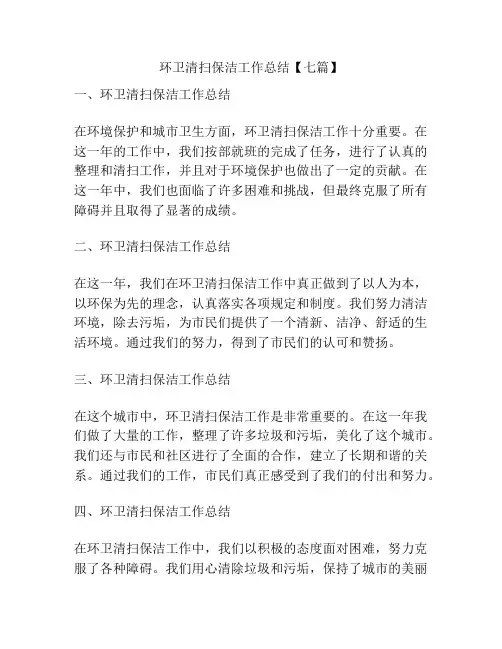 环卫清扫保洁工作总结【七篇】

一、环卫清扫保洁工作总结

在环境保护和城市卫生方面，环卫清扫保洁工作十分重要。在这一年的工作中，我们按部就班的完成了任务，进行了认真的整理和清扫工作，并且对于环境保护也做出了一定的贡献。在这一年中，我们也面临了许多困难和挑战，但最终克服了所有障碍并且取得了显著的成绩。

二、环卫清扫保洁工作总结

在这一年，我们在环卫清扫保洁工作中真正做到了以人为本，以环保为先的理念，认真落实各项规定和制度。我们努力清洁环境，除去污垢，为市民们提供了一个清新、洁净、舒适的生活环境。通过我们的努力，得到了市民们的认可和赞扬。

三、环卫清扫保洁工作总结

在这个城市中，环卫清扫保洁工作是非常重要的。在这一年我们做了大量的工作，整理了许多垃圾和污垢，美化了这个城市。我们还与市民和社区进行了全面的合作，建立了长期和谐的关系。通过我们的工作，市民们真正感受到了我们的付出和努力。

四、环卫清扫保洁工作总结

在环卫清扫保洁工作中，我们以积极的态度面对困难，努力克服了各种障碍。我们用心清除垃圾和污垢，保持了城市的美丽